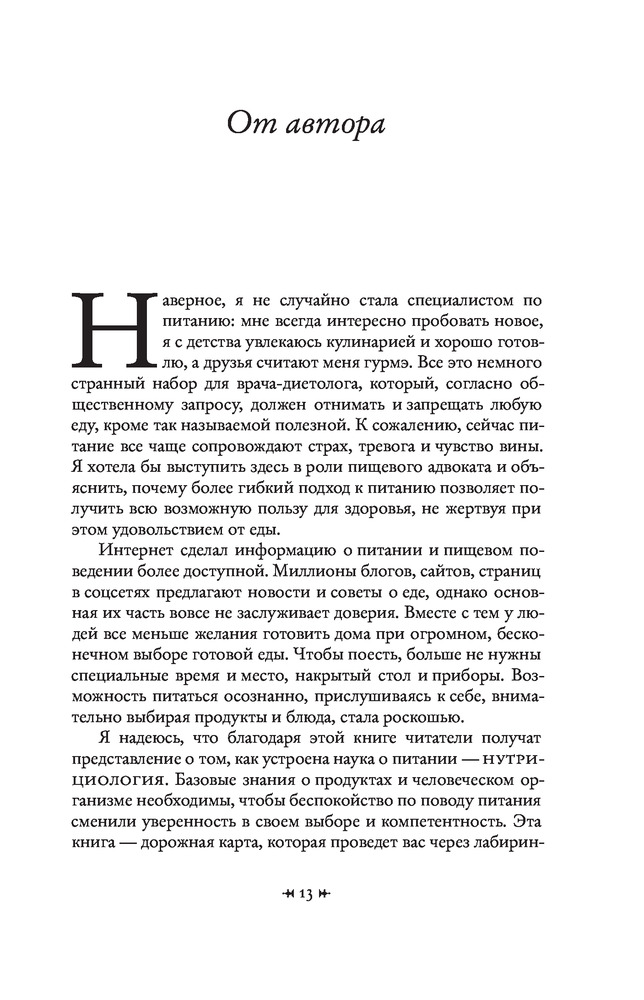 От автора

Наверное, я не случайно стала специалистом по питанию: мне всегда интересно пробовать новое, я с детства увлекаюсь кулинарией и хорошо готовлю, а друзья считают меня гурмэ. Все это немного странный набор для врача-диетолога, который, согласно общественному запросу, должен отнимать и запрещать любую еду, кроме так называемой полезной. К сожалению, сейчас питание все чаще сопровождают страх, тревога и чувство вины. Я хотела бы выступить здесь в роли пищевого адвоката и объяснить, почему более гибкий подход к питанию позволяет получить всю возможную пользу для здоровья, не жертвуя при этом удовольствием от еды.

Интернет сделал информацию о питании и пищевом поведении более доступной. Миллионы блогов, сайтов, страниц в соцсетях предлагают новости и советы о еде, однако основная их часть вовсе не заслуживает доверия. Вместе с тем у людей все меньше желания готовить дома при огромном, бесконечном выборе готовой еды. Чтобы поесть, больше не нужны специальные время и место, накрытый стол и приборы. Возможность питаться осознанно, прислушиваясь к себе, внимательно выбирая продукты и блюда, стала роскошью.

Я надеюсь, что благодаря этой книге читатели получат представление о том, как устроена наука о питании — нутрициология. Базовые знания о продуктах и человеческом организме необходимы, чтобы беспокойство по поводу питания сменили уверенность в своем выборе и компетентность. Эта книга — дорожная карта, которая проведет вас через лабирин-

13